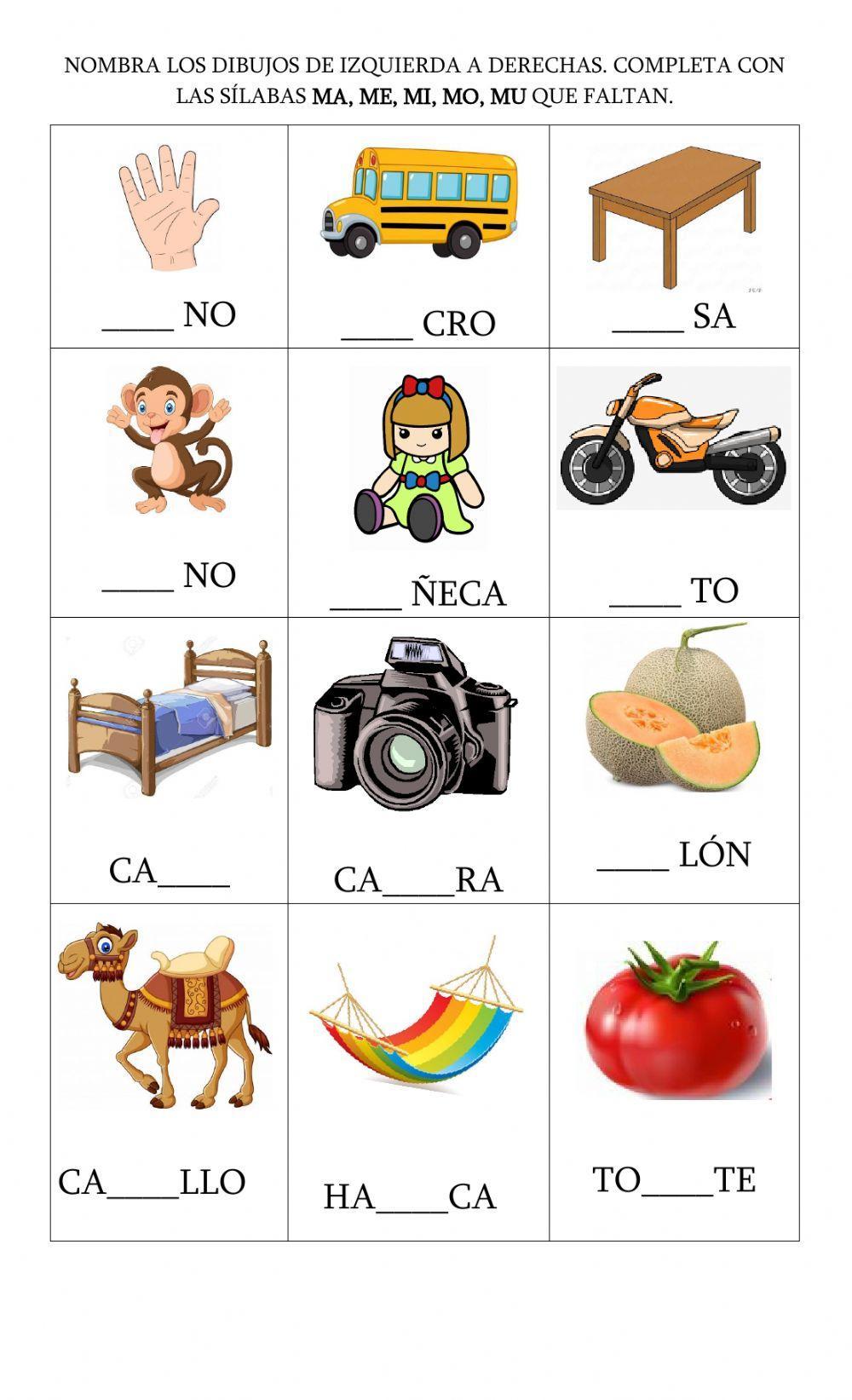 NOMBRA LOS DIBUJOS DE IZQUIERDA A DERECHAS. COMPLETA CON LAS SÍLABAS MA, ME, MI, MO, MU QUE FALTAN.

| ____ NO | ____ CRO | ____ SA |
|---|---|---|
| ____ NO | ____ ÑECA | ____ TO |
| CA____ | CA____RA | ____ LÓN |
| CA____LLO | HA____CA | TO____TE |